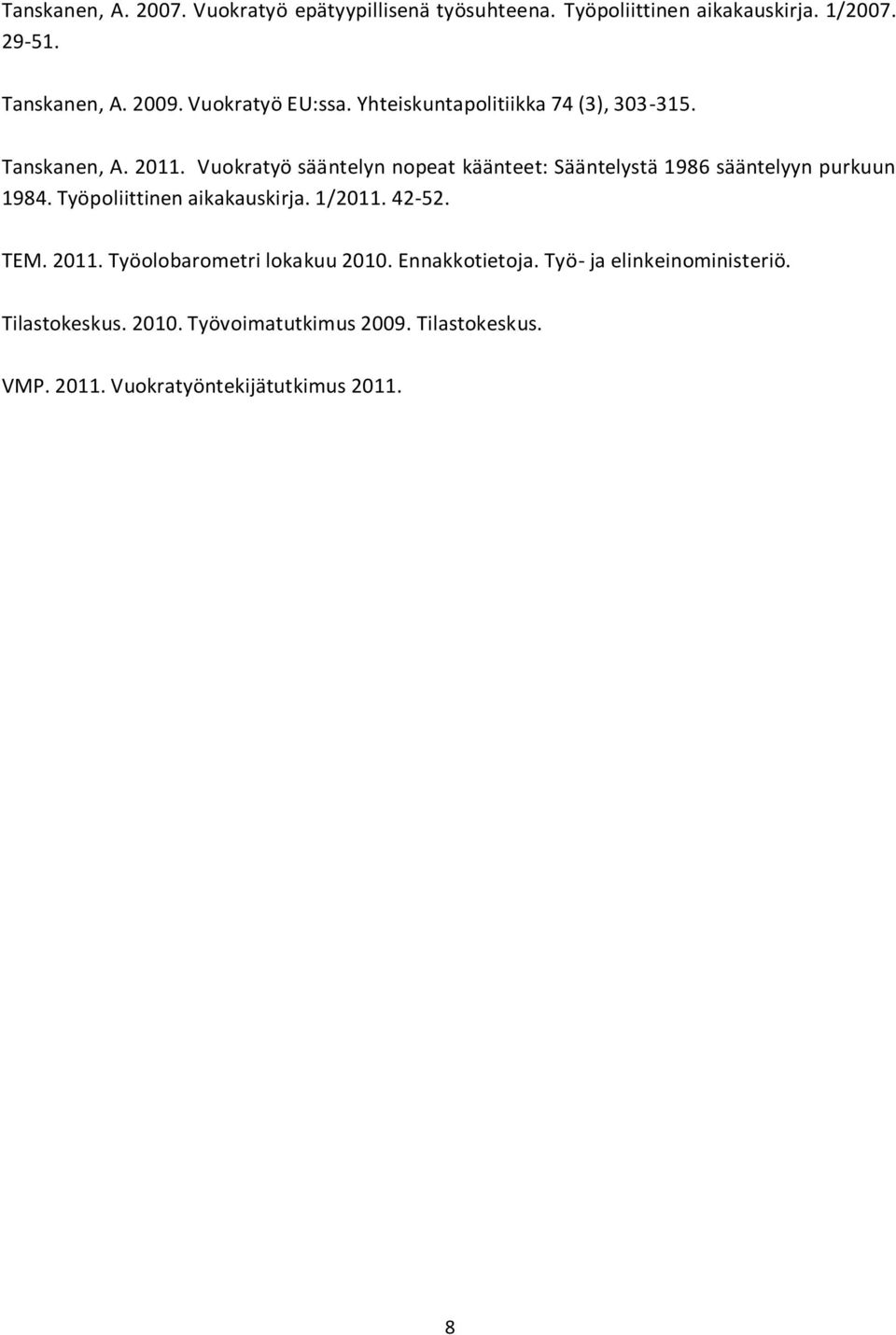 Tanskanen, A. 2007. Vuokratyö epätyypillisenä työsuhteena. Työpoliittinen aikakauskirja. 1/2007. 29-51.

Tanskanen, A. 2009. Vuokratyö EU:ssa. Yhteiskuntapolitiikka 74 (3), 303-315.

Tanskanen, A. 2011. Vuokratyö sääntelyn nopeat käänteet: Sääntelystä 1986 sääntelyyn purkuun 1984. Työpoliittinen aikakauskirja. 1/2011. 42-52.

TEM. 2011. Työolobarometri lokakuu 2010. Ennakkotietoja. Työ- ja elinkeinoministeriö.

Tilastokeskus. 2010. Työvoimatutkimus 2009. Tilastokeskus.

VMP. 2011. Vuokratyöntekijätutkimus 2011.

8